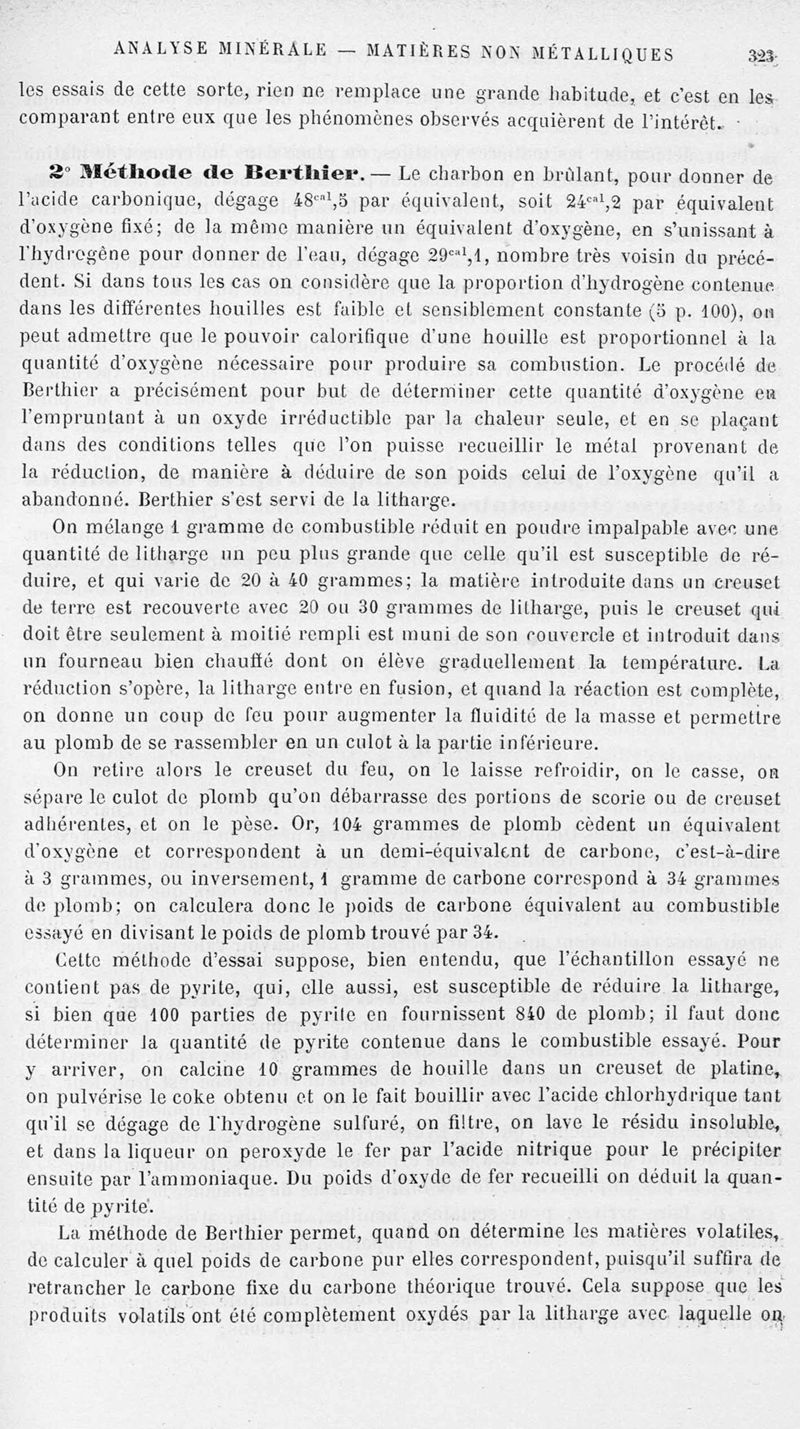 ANALYSE MINÉRALE — MATIÈRES NON MÉTALLIQUES 323

les essais de cette sorte, rien ne remplace une grande habitude, et c'est en les comparant entre eux que les phénomènes observés acquièrent de l'intérêt.

2° Méthode de Berthier. — Le charbon en brûlant, pour donner de l'acide carbonique, dégage $48^{cal},5$ par équivalent, soit $24^{cal},2$ par équivalent d'oxygène fixé; de la même manière un équivalent d'oxygène, en s'unissant à l'hydrogène pour donner de l'eau, dégage $29^{cal},1$, nombre très voisin du précédent. Si dans tous les cas on considère que la proportion d'hydrogène contenue dans les différentes houilles est faible et sensiblement constante (5 p. 100), on peut admettre que le pouvoir calorifique d'une houille est proportionnel à la quantité d'oxygène nécessaire pour produire sa combustion. Le procédé de Berthier a précisément pour but de déterminer cette quantité d'oxygène en l'empruntant à un oxyde irréductible par la chaleur seule, et en se plaçant dans des conditions telles que l'on puisse recueillir le métal provenant de la réduction, de manière à déduire de son poids celui de l'oxygène qu'il a abandonné. Berthier s'est servi de la litharge.

On mélange 1 gramme de combustible réduit en poudre impalpable avec une quantité de litharge un peu plus grande que celle qu'il est susceptible de réduire, et qui varie de 20 à 40 grammes; la matière introduite dans un creuset de terre est recouverte avec 20 ou 30 grammes de litharge, puis le creuset qui doit être seulement à moitié rempli est muni de son couvercle et introduit dans un fourneau bien chauffé dont on élève graduellement la température. La réduction s'opère, la litharge entre en fusion, et quand la réaction est complète, on donne un coup de feu pour augmenter la fluidité de la masse et permettre au plomb de se rassembler en un culot à la partie inférieure.

On retire alors le creuset du feu, on le laisse refroidir, on le casse, on sépare le culot de plomb qu'on débarrasse des portions de scorie ou de creuset adhérentes, et on le pèse. Or, 104 grammes de plomb cèdent un équivalent d'oxygène et correspondent à un demi-équivalent de carbone, c'est-à-dire à 3 grammes, ou inversement, 1 gramme de carbone correspond à 34 grammes de plomb; on calculera donc le poids de carbone équivalent au combustible essayé en divisant le poids de plomb trouvé par 34.

Cette méthode d'essai suppose, bien entendu, que l'échantillon essayé ne contient pas de pyrite, qui, elle aussi, est susceptible de réduire la litharge, si bien que 100 parties de pyrite en fournissent 840 de plomb; il faut donc déterminer la quantité de pyrite contenue dans le combustible essayé. Pour y arriver, on calcine 10 grammes de houille dans un creuset de platine, on pulvérise le coke obtenu et on le fait bouillir avec l'acide chlorhydrique tant qu'il se dégage de l'hydrogène sulfuré, on filtre, on lave le résidu insoluble, et dans la liqueur on peroxyde le fer par l'acide nitrique pour le précipiter ensuite par l'ammoniaque. Du poids d'oxyde de fer recueilli on déduit la quantité de pyrite.

La méthode de Berthier permet, quand on détermine les matières volatiles, de calculer à quel poids de carbone pur elles correspondent, puisqu'il suffira de retrancher le carbone fixe du carbone théorique trouvé. Cela suppose que les produits volatils ont été complètement oxydés par la litharge avec laquelle on